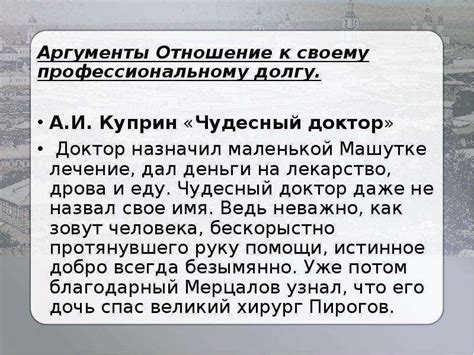 Аргументы Отношение к своему профессиональному долгу.

• А.И. Куприн «Чудесный доктор»

• Доктор назначил маленькой Машутке лечение, дал деньги на лекарство, дрова и еду. Чудесный доктор даже не назвал свое имя. Ведь неважно, как зовут человека, бескорыстно протянувшего руку помощи, истинное добро всегда безымянно. Уже потом благодарный Мерцалов узнал, что его дочь спас великий хирург Пирогов.